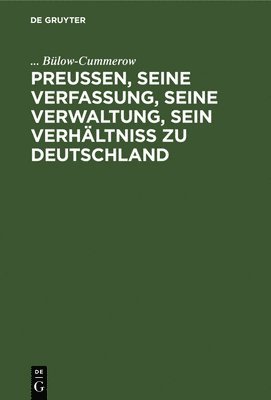 DE GRUYTER

... Bülow-Cummerow

PREUSSEN, SEINE VERFASSUNG, SEINE VERWALTUNG, SEIN VERHÄLTNISS ZU DEUTSCHLAND

DE
G